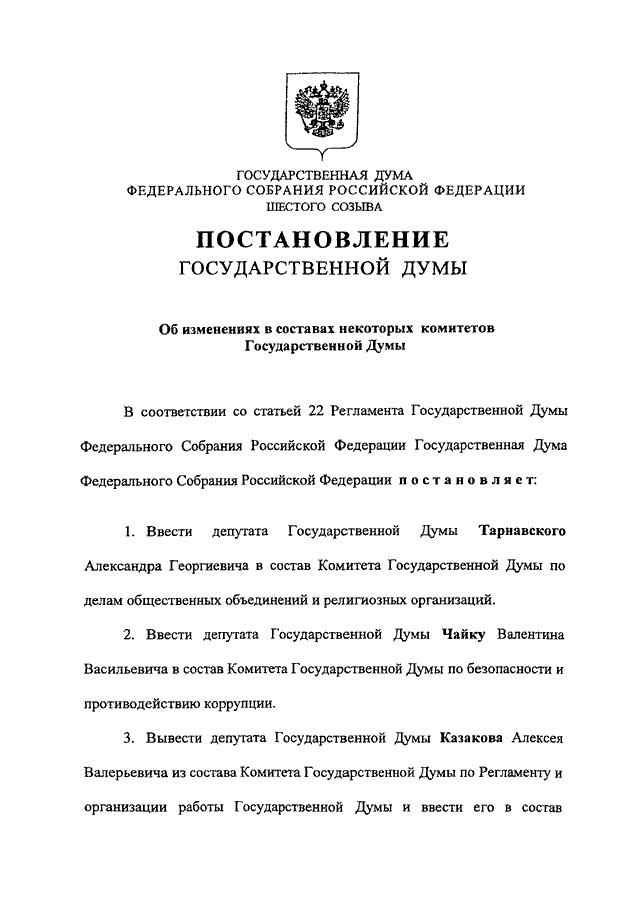 ГОСУДАРСТВЕННАЯ ДУМА
ФЕДЕРАЛЬНОГО СОБРАНИЯ РОССИЙСКОЙ ФЕДЕРАЦИИ
ШЕСТОГО СОЗЫВА

ПОСТАНОВЛЕНИЕ
ГОСУДАРСТВЕННОЙ ДУМЫ

Об изменениях в составах некоторых комитетов Государственной Думы

В соответствии со статьей 22 Регламента Государственной Думы Федерального Собрания Российской Федерации Государственная Дума Федерального Собрания Российской Федерации постановляет:

1. Ввести депутата Государственной Думы Тарнавского Александра Георгиевича в состав Комитета Государственной Думы по делам общественных объединений и религиозных организаций.

2. Ввести депутата Государственной Думы Чайку Валентина Васильевича в состав Комитета Государственной Думы по безопасности и противодействию коррупции.

3. Вывести депутата Государственной Думы Казакова Алексея Валерьевича из состава Комитета Государственной Думы по Регламенту и организации работы Государственной Думы и ввести его в состав